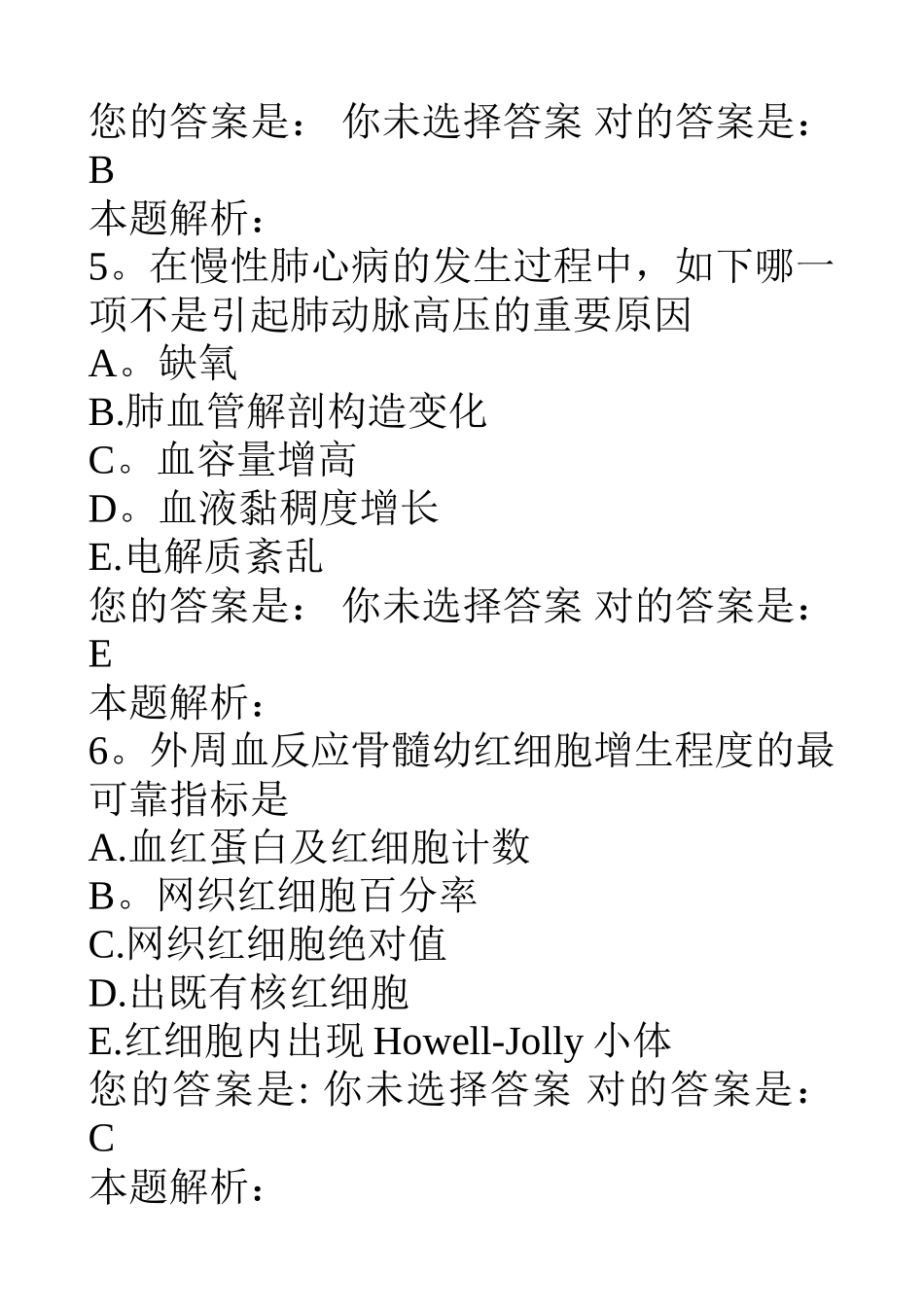 您的答案是： 你未选择答案 对的答案是：B
本题解析：
5。在慢性肺心病的发生过程中，如下哪一项不是引起肺动脉高压的重要原因
A。缺氧
B.肺血管解剖构造变化
C。血容量增高
D。血液黏稠度增长
E.电解质紊乱
您的答案是： 你未选择答案 对的答案是：E
本题解析：
6。外周血反应骨髓幼红细胞增生程度的最可靠指标是
A.血红蛋白及红细胞计数
B。网织红细胞百分率
C.网织红细胞绝对值
D.出既有核红细胞
E.红细胞内出现 Howell-Jolly 小体
您的答案是: 你未选择答案 对的答案是：C
本题解析：